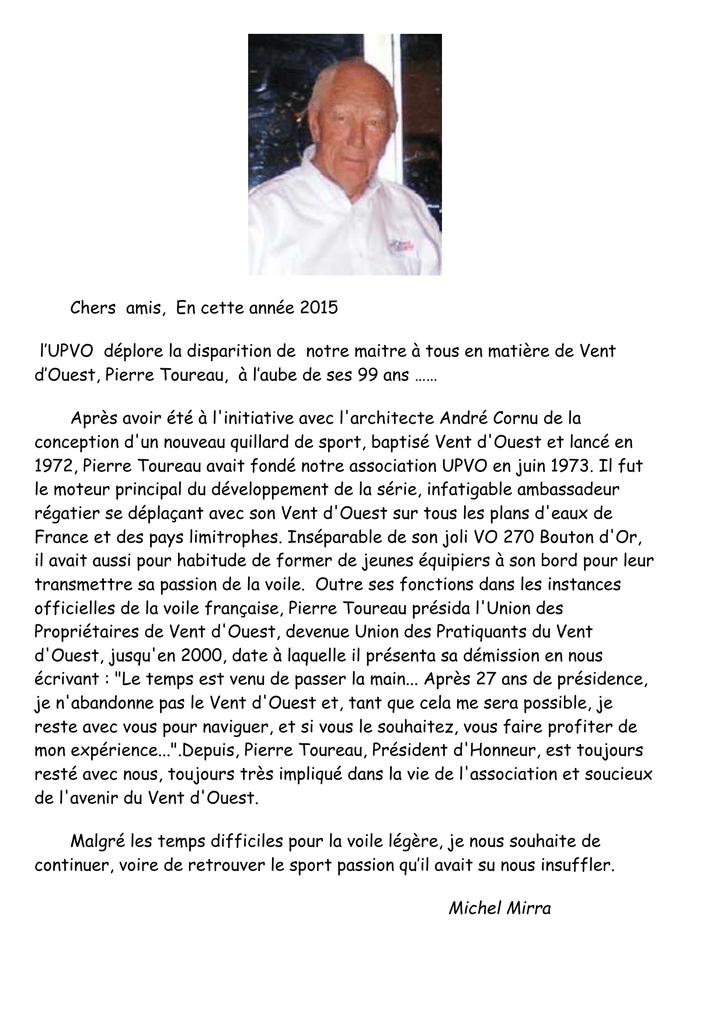 Chers amis, En cette année 2015

l'UPVO déplore la disparition de notre maitre à tous en matière de Vent d'Ouest, Pierre Toureau, à l'aube de ses 99 ans ……

Après avoir été à l'initiative avec l'architecte André Cornu de la conception d'un nouveau quillard de sport, baptisé Vent d'Ouest et lancé en 1972, Pierre Toureau avait fondé notre association UPVO en juin 1973. Il fut le moteur principal du développement de la série, infatigable ambassadeur régatier se déplaçant avec son Vent d'Ouest sur tous les plans d'eaux de France et des pays limitrophes. Inséparable de son joli VO 270 Bouton d'Or, il avait aussi pour habitude de former de jeunes équipiers à son bord pour leur transmettre sa passion de la voile. Outre ses fonctions dans les instances officielles de la voile française, Pierre Toureau présida l'Union des Propriétaires de Vent d'Ouest, devenue Union des Pratiquants du Vent d'Ouest, jusqu'en 2000, date à laquelle il présenta sa démission en nous écrivant : "Le temps est venu de passer la main... Après 27 ans de présidence, je n'abandonne pas le Vent d'Ouest et, tant que cela me sera possible, je reste avec vous pour naviguer, et si vous le souhaitez, vous faire profiter de mon expérience...".Depuis, Pierre Toureau, Président d'Honneur, est toujours resté avec nous, toujours très impliqué dans la vie de l'association et soucieux de l'avenir du Vent d'Ouest.

Malgré les temps difficiles pour la voile légère, je nous souhaite de continuer, voire de retrouver le sport passion qu'il avait su nous insuffler.

Michel Mirra